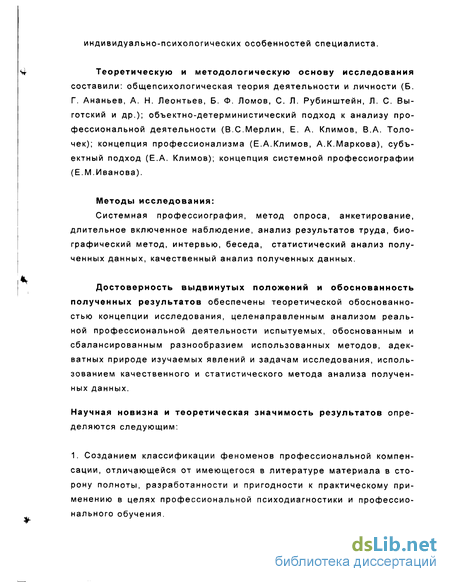 индивидуально-психологических особенностей специалиста.

Теоретическую и методологическую основу исследования составили: общепсихологическая теория деятельности и личности (Б. Г. Ананьев, А. Н. Леонтьев, Б. Ф. Ломов, С. Л. Рубинштейн, Л. С. Выготский и др.); объектно-детерминистический подход к анализу профессиональной деятельности (В.С.Мерлин, Е. А. Климов, В.А. Толочек); концепция профессионализма (Е.А.Климов, А.К.Маркова), субъектный подход (Е.А. Климов); концепция системной профессиографии (Е.М.Иванова).

Методы исследования:
Системная профессиография, метод опроса, анкетирование, длительное включенное наблюдение, анализ результатов труда, биографический метод, интервью, беседа, статистический анализ полученных данных, качественный анализ полученных данных.

Достоверность выдвинутых положений и обоснованность полученных результатов обеспечены теоретической обоснованностью концепции исследования, целенаправленным анализом реальной профессиональной деятельности испытуемых, обоснованным и сбалансированным разнообразием использованных методов, адекватных природе изучаемых явлений и задачам исследования, использованием качественного и статистического метода анализа полученных данных.

Научная новизна и теоретическая значимость результатов определяются следующим:

1. Созданием классификации феноменов профессиональной компенсации, отличающейся от имеющегося в литературе материала в сторону полноты, разработанности и пригодности к практическому применению в целях профессиональной психодиагностики и профессионального обучения.

dsLib.net
библиотека диссертаций